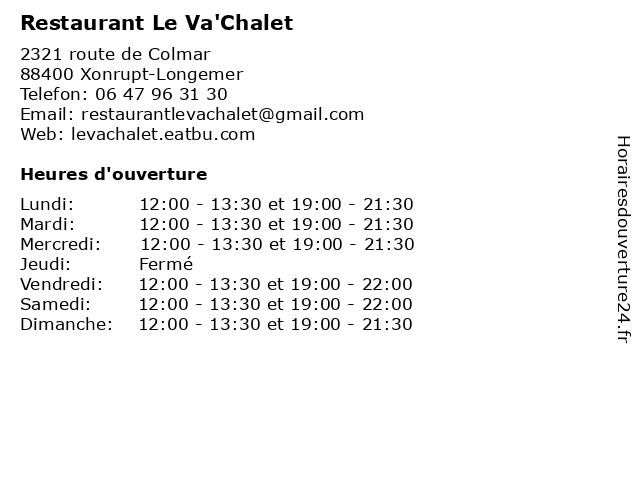 Restaurant Le Va'Chalet

2321 route de Colmar
88400 Xonrupt-Longemer
Telefon: 06 47 96 31 30
Email: restaurantlevachalet@gmail.com
Web: levachalet.eatbu.com

Heures d'ouverture

| | |
|---|---|
| Lundi: | 12:00 - 13:30 et 19:00 - 21:30 |
| Mardi: | 12:00 - 13:30 et 19:00 - 21:30 |
| Mercredi: | 12:00 - 13:30 et 19:00 - 21:30 |
| Jeudi: | Fermé |
| Vendredi: | 12:00 - 13:30 et 19:00 - 22:00 |
| Samedi: | 12:00 - 13:30 et 19:00 - 22:00 |
| Dimanche: | 12:00 - 13:30 et 19:00 - 21:30 |

Horairesdouverture24.fr